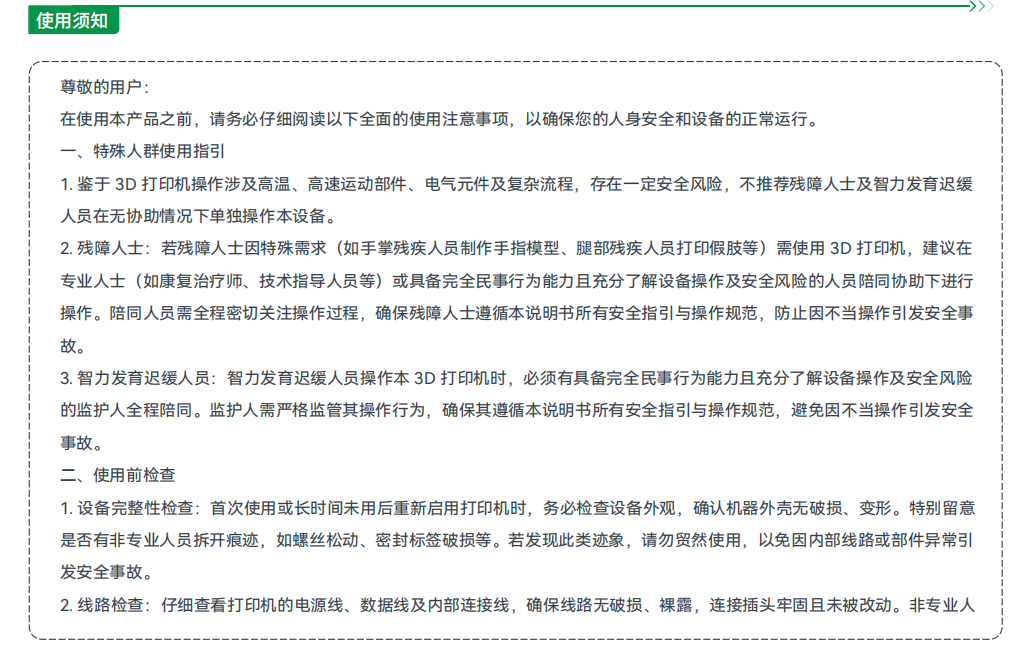 使用须知

尊敬的用户：
在使用本产品之前，请务必仔细阅读以下全面的使用注意事项，以确保您的人身安全和设备的正常运行。
一、特殊人群使用指引
1. 鉴于 3D 打印机操作涉及高温、高速运动部件、电气元件及复杂流程，存在一定安全风险，不推荐残障人士及智力发育迟缓人员在无协助情况下单独操作本设备。
2. 残障人士：若残障人士因特殊需求（如手掌残疾人员制作手指模型、腿部残疾人员打印假肢等）需使用 3D 打印机，建议在专业人士（如康复治疗师、技术指导人员等）或具备完全民事行为能力且充分了解设备操作及安全风险的人员陪同协助下进行操作。陪同人员需全程密切关注操作过程，确保残障人士遵循本说明书所有安全指引与操作规范，防止因不当操作引发安全事故。
3. 智力发育迟缓人员：智力发育迟缓人员操作本 3D 打印机时，必须有具备完全民事行为能力且充分了解设备操作及安全风险的监护人全程陪同。监护人需严格监管其操作行为，确保其遵循本说明书所有安全指引与操作规范，避免因不当操作引发安全事故。
二、使用前检查
1. 设备完整性检查：首次使用或长时间未用后重新启用打印机时，务必检查设备外观，确认机器外壳无破损、变形。特别留意是否有非专业人员拆开痕迹，如螺丝松动、密封标签破损等。若发现此类迹象，请勿贸然使用，以免因内部线路或部件异常引发安全事故。
2. 线路检查：仔细查看打印机的电源线、数据线及内部连接线，确保线路无破损、裸露，连接插头牢固且未被改动。非专业人